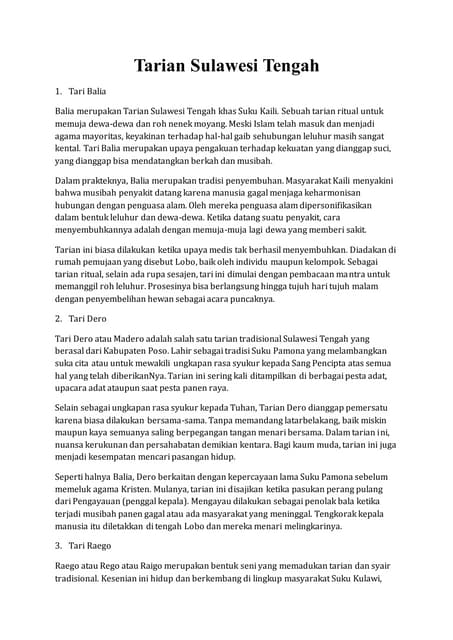 Tarian Sulawesi Tengah

1. Tari Balia

Balia merupakan Tarian Sulawesi Tengah khas Suku Kaili. Sebuah tarian ritual untuk memuja dewa-dewa dan roh nenek moyang. Meski Islam telah masuk dan menjadi agama mayoritas, keyakinan terhadap hal-hal gaib sehubungan leluhur masih sangat kental. Tari Balia merupakan upaya pengakuan terhadap kekuatan yang dianggap suci, yang dianggap bisa mendatangkan berkah dan musibah.

Dalam prakteknya, Balia merupakan tradisi penyembuhan. Masyarakat Kaili menyakini bahwa musibah penyakit datang karena manusia gagal menjaga keharmonisan hubungan dengan penguasa alam. Oleh mereka penguasa alam dipersonifikasikan dalam bentuk leluhur dan dewa-dewa. Ketika datang suatu penyakit, cara menyembuhkannya adalah dengan memuja-muja lagi dewa yang memberi sakit.

Tarian ini biasa dilakukan ketika upaya medis tak berhasil menyembuhkan. Diadakan di rumah pemujaan yang disebut Lobo, baik oleh individu maupun kelompok. Sebagai tarian ritual, selain ada rupa sesajen, tari ini dimulai dengan pembacaan mantra untuk memanggil roh leluhur. Prosesinya bisa berlangsung hingga tujuh hari tujuh malam dengan penyembelihan hewan sebagai acara puncaknya.

2. Tari Dero

Tari Dero atau Madero adalah salah satu tarian tradisional Sulawesi Tengah yang berasal dari Kabupaten Poso. Lahir sebagai tradisi Suku Pamona yang melambangkan suka cita atau untuk mewakili ungkapan rasa syukur kepada Sang Pencipta atas semua hal yang telah diberikanNya. Tarian ini sering kali ditampilkan di berbagai pesta adat, upacara adat ataupun saat pesta panen raya.

Selain sebagai ungkapan rasa syukur kepada Tuhan, Tarian Dero dianggap pemersatu karena biasa dilakukan bersama-sama. Tanpa memandang latarbelakang, baik miskin maupun kaya semuanya saling berpegangan tangan menari bersama. Dalam tarian ini, nuansa kerukunan dan persahabatan demikian kentara. Bagi kaum muda, tarian ini juga menjadi kesempatan mencari pasangan hidup.

Seperti halnya Balia, Dero berkaitan dengan kepercayaan lama Suku Pamona sebelum memeluk agama Kristen. Mulanya, tarian ini disajikan ketika pasukan perang pulang dari Pengayauan (penggal kepala). Mengayau dilakukan sebagai penolak bala ketika terjadi musibah panen gagal atau ada masyarakat yang meninggal. Tengkorak kepala manusia itu diletakkan di tengah Lobo dan mereka menari melingkarinya.

3. Tari Raego

Raego atau Rego atau Raigo merupakan bentuk seni yang memadukan tarian dan syair tradisional. Kesenian ini hidup dan berkembang di lingkup masyarakat Suku Kulawi,